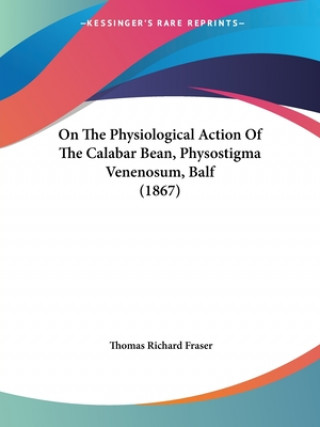 —KESSINGER'S RARE REPRINTS—

On The Physiological Action Of The Calabar Bean, Physostigma Venenosum, Balf (1867)

Thomas Richard Fraser